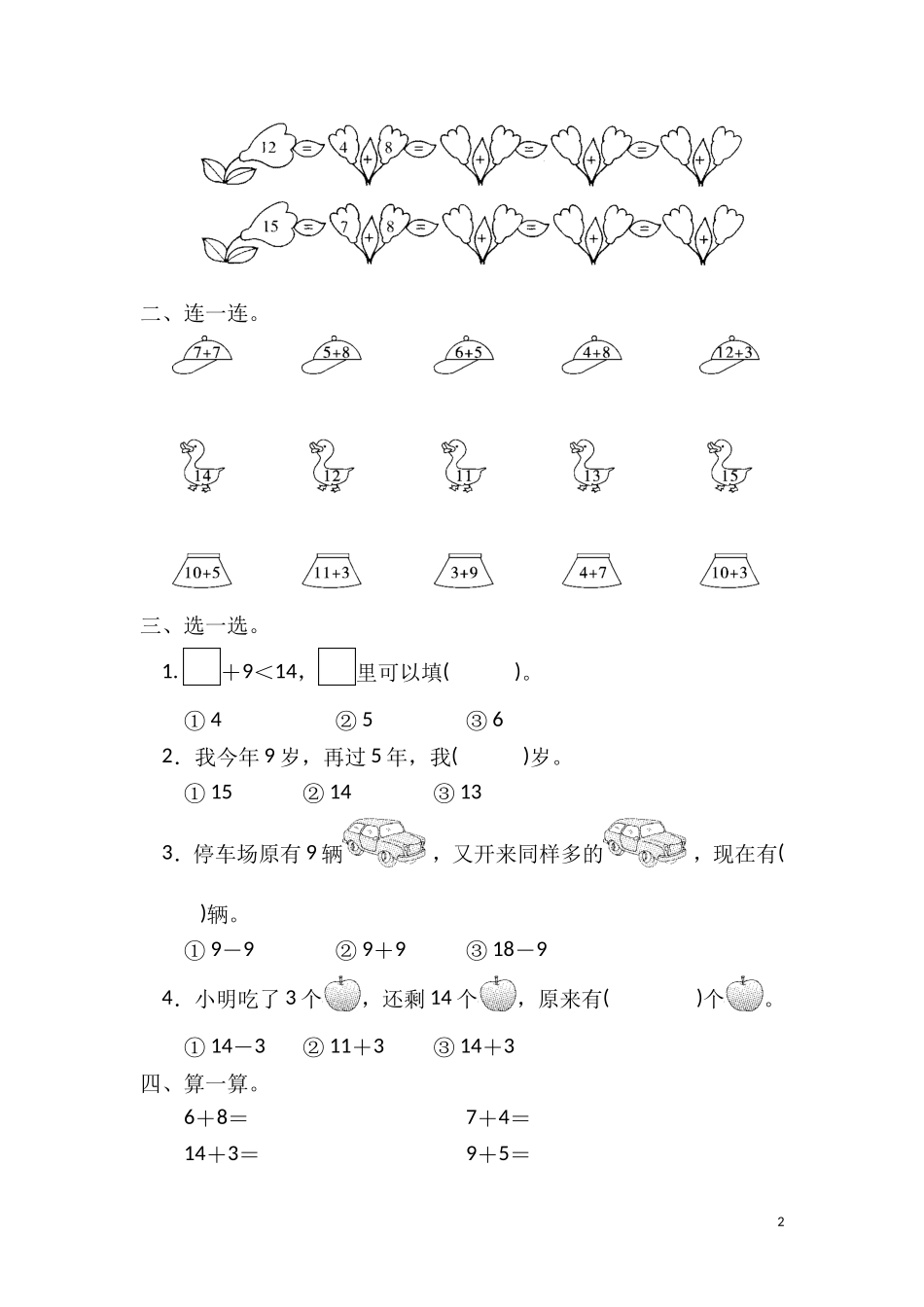 12 = 4 + 8 = + = + = +

15 = 7 + 8 = + = + = +

二、连一连。

7+7　5+8　6+5　4+8　12+3

14　12　11　13　15

10+5　11+3　3+9　4+7　10+3

三、选一选。

1. □＋9＜14，□里可以填(　　　)。

① 4　　② 5　　③ 6

2．我今年 9 岁，再过 5 年，我(　　　)岁。

① 15　② 14　③ 13

3．停车场原有 9 辆，又开来同样多的，现在有(　　　)辆。

① 9－9　　② 9＋9　　③ 18－9

4．小明吃了 3 个，还剩 14 个，原来有(　　　)个。

① 14－3　② 11＋3　③ 14＋3

四、算一算。

6＋8＝　　7＋4＝

14＋3＝　　9＋5＝

2